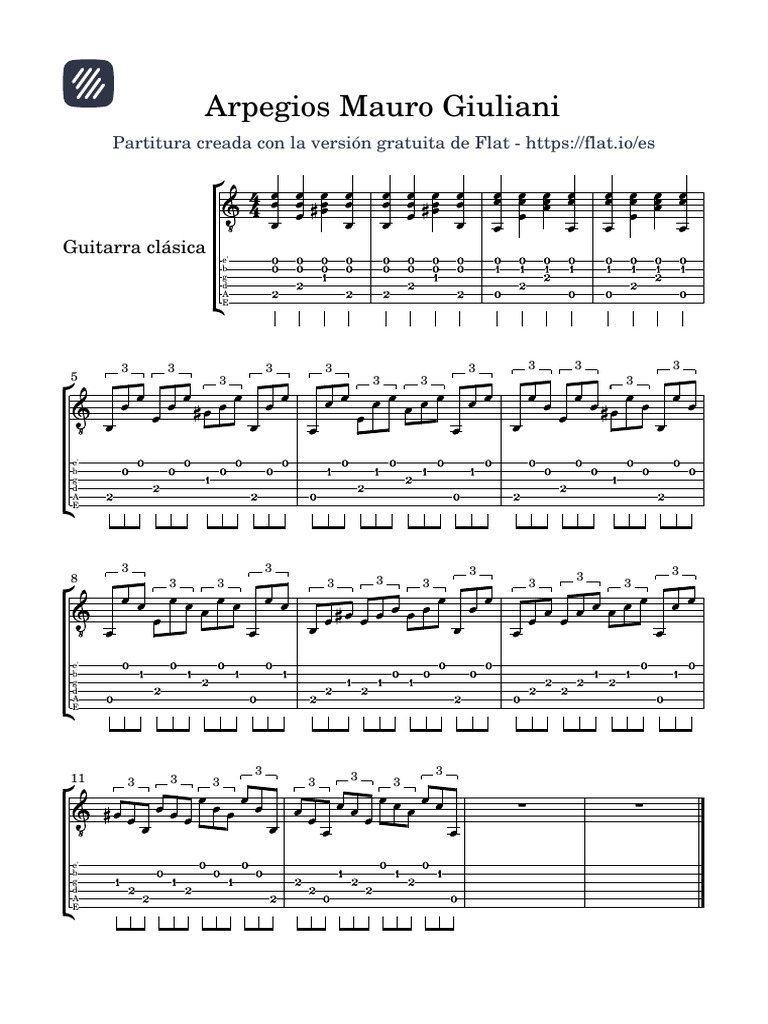 Arpegios Mauro Giuliani

Partitura creada con la versión gratuita de Flat - https://flat.io/es

Guitarra clásica

5

8

11